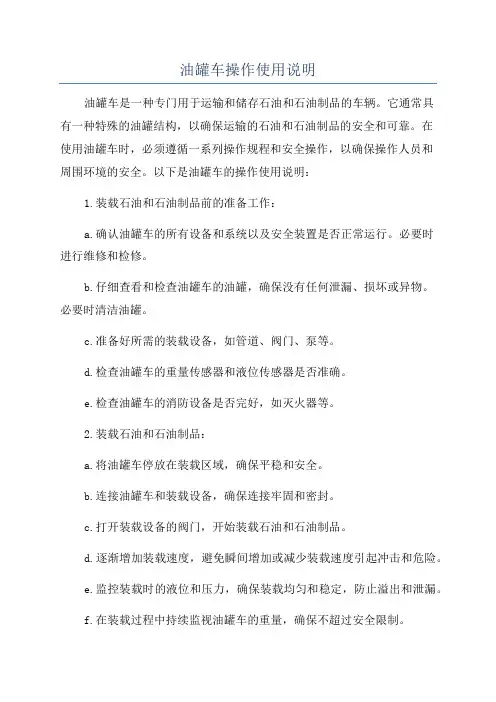 油罐车操作使用说明

油罐车是一种专门用于运输和储存石油和石油制品的车辆。它通常具有一种特殊的油罐结构，以确保运输的石油和石油制品的安全和可靠。在使用油罐车时，必须遵循一系列操作规程和安全操作，以确保操作人员和周围环境的安全。以下是油罐车的操作使用说明：

1.装载石油和石油制品前的准备工作：

a.确认油罐车的所有设备和系统以及安全装置是否正常运行。必要时进行维修和检修。

b.仔细查看和检查油罐车的油罐，确保没有任何泄漏、损坏或异物。必要时清洁油罐。

c.准备好所需的装载设备，如管道、阀门、泵等。

d.检查油罐车的重量传感器和液位传感器是否准确。

e.检查油罐车的消防设备是否完好，如灭火器等。

2.装载石油和石油制品：

a.将油罐车停放在装载区域，确保平稳和安全。

b.连接油罐车和装载设备，确保连接牢固和密封。

c.打开装载设备的阀门，开始装载石油和石油制品。

d.逐渐增加装载速度，避免瞬间增加或减少装载速度引起冲击和危险。

e.监控装载时的液位和压力，确保装载均匀和稳定，防止溢出和泄漏。

f.在装载过程中持续监视油罐车的重量，确保不超过安全限制。